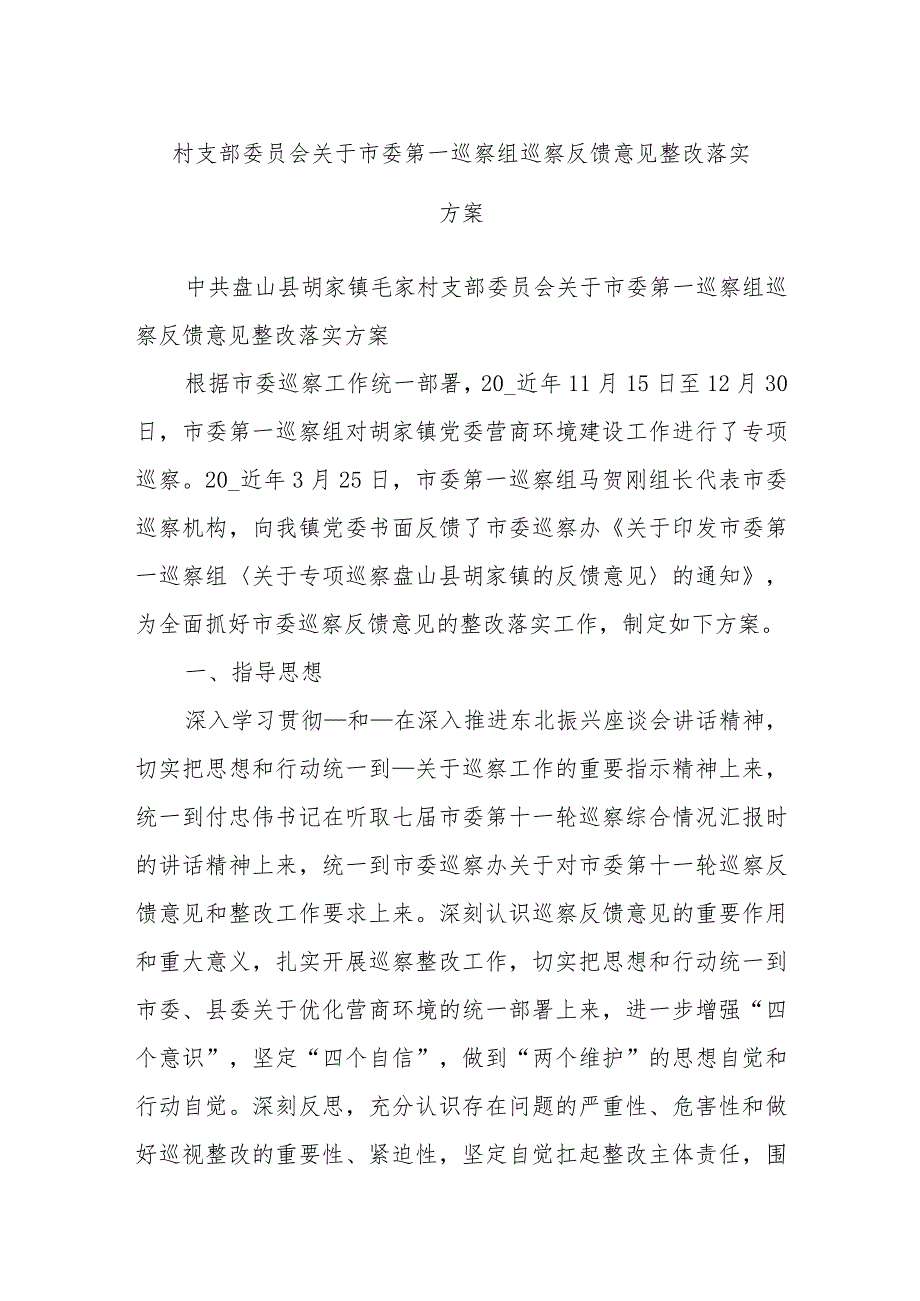 村支部委员会关于市委第一巡察组巡察反馈意见整改落实方案

中共盘山县胡家镇毛家村支部委员会关于市委第一巡察组巡察反馈意见整改落实方案

根据市委巡察工作统一部署，20_近年11月15日至12月30日，市委第一巡察组对胡家镇党委营商环境建设工作进行了专项巡察。20_近年3月25日，市委第一巡察组马贺刚组长代表市委巡察机构，向我镇党委书面反馈了市委巡察办《关于印发市委第一巡察组〈关于专项巡察盘山县胡家镇的反馈意见〉的通知》，为全面抓好市委巡察反馈意见的整改落实工作，制定如下方案。

一、指导思想

深入学习贯彻—和—在深入推进东北振兴座谈会讲话精神，切实把思想和行动统一到—关于巡察工作的重要指示精神上来，统一到付忠伟书记在听取七届市委第十一轮巡察综合情况汇报时的讲话精神上来，统一到市委巡察办关于对市委第十一轮巡察反馈意见和整改工作要求上来。深刻认识巡察反馈意见的重要作用和重大意义，扎实开展巡察整改工作，切实把思想和行动统一到市委、县委关于优化营商环境的统一部署上来，进一步增强“四个意识”，坚定“四个自信”，做到“两个维护”的思想自觉和行动自觉。深刻反思，充分认识存在问题的严重性、危害性和做好巡视整改的重要性、紧迫性，坚定自觉扛起整改主体责任，围